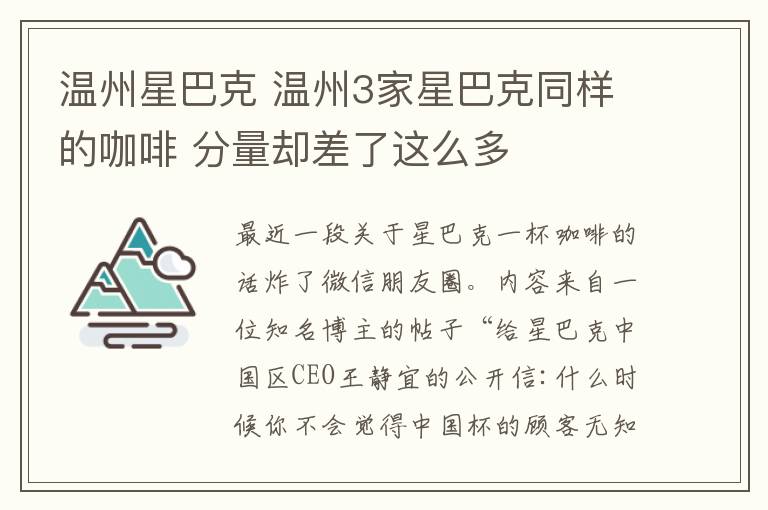 温州星巴克 温州3家星巴克同样的咖啡 分量却差了这么多

最近一段关于星巴克一杯咖啡的话炸了微信朋友圈。内容来自一位知名博主的帖子“给星巴克中国区CEO王静宜的公开信：什么时候你不会觉得中国杯的顾客无知